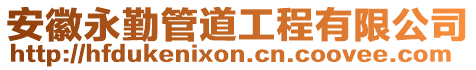 安徽永勤管道工程有限公司
http://hfdukenixon.cn.coovee.com